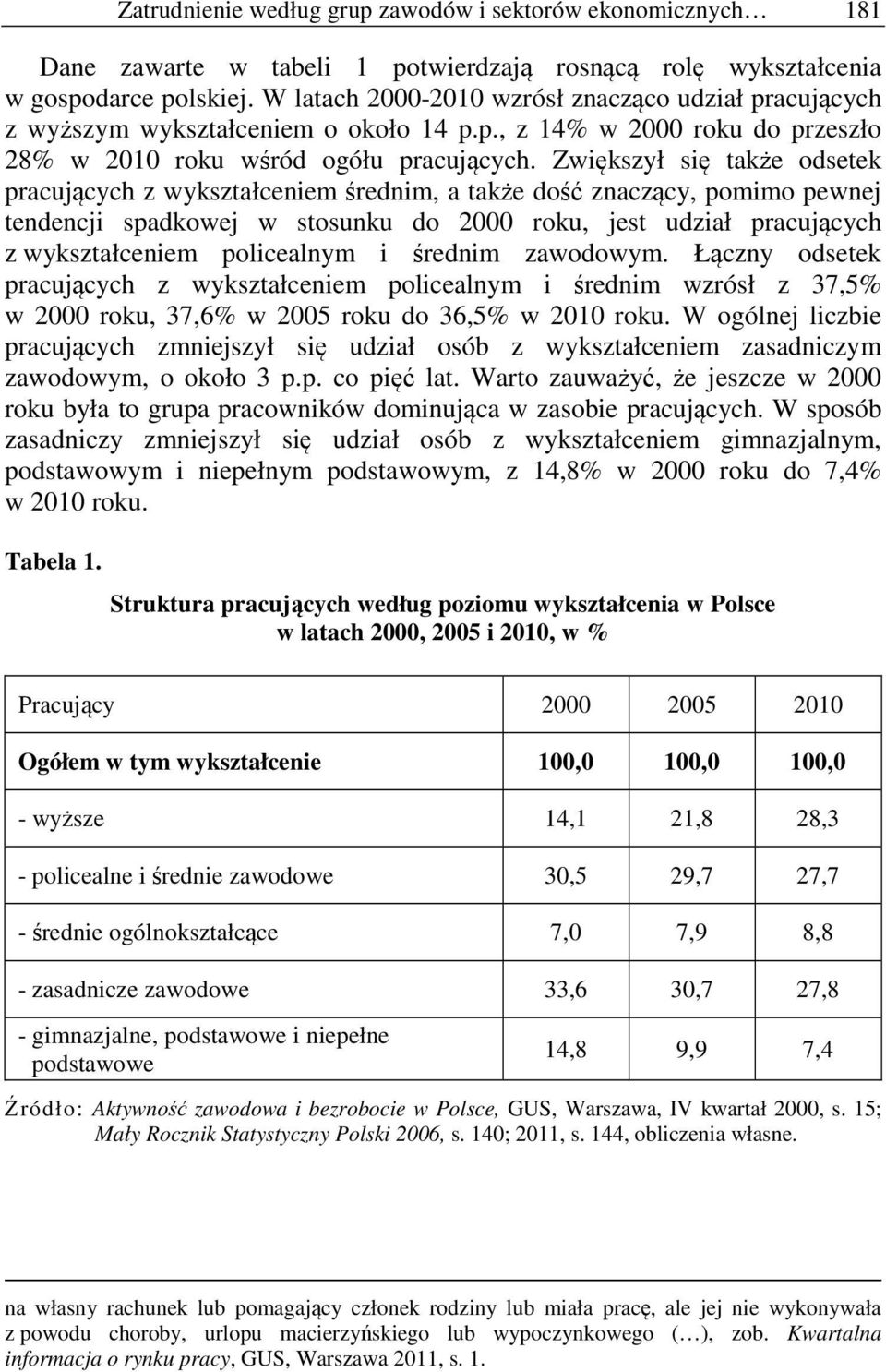 Zatrudnienie według grup zawodów i sektorów ekonomicznych… 181

Dane zawarte w tabeli 1 potwierdzają rosnącą rolę wykształcenia w gospodarce polskiej. W latach 2000-2010 wzrósł znacząco udział pracujących z wyższym wykształceniem o około 14 p.p., z 14% w 2000 roku do przeszło 28% w 2010 roku wśród ogółu pracujących. Zwiększył się także odsetek pracujących z wykształceniem średnim, a także dość znaczący, pomimo pewnej tendencji spadkowej w stosunku do 2000 roku, jest udział pracujących z wykształceniem policealnym i średnim zawodowym. Łączny odsetek pracujących z wykształceniem policealnym i średnim wzrósł z 37,5% w 2000 roku, 37,6% w 2005 roku do 36,5% w 2010 roku. W ogólnej liczbie pracujących zmniejszył się udział osób z wykształceniem zasadniczym zawodowym, o około 3 p.p. co pięć lat. Warto zauważyć, że jeszcze w 2000 roku była to grupa pracowników dominująca w zasobie pracujących. W sposób zasadniczy zmniejszył się udział osób z wykształceniem gimnazjalnym, podstawowym i niepełnym podstawowym, z 14,8% w 2000 roku do 7,4% w 2010 roku.

Tabela 1.

Struktura pracujących według poziomu wykształcenia w Polsce w latach 2000, 2005 i 2010, w %

| Pracujący | 2000 | 2005 | 2010 |
|---|---|---|---|
| Ogółem w tym wykształcenie | 100,0 | 100,0 | 100,0 |
| - wyższe | 14,1 | 21,8 | 28,3 |
| - policealne i średnie zawodowe | 30,5 | 29,7 | 27,7 |
| - średnie ogólnokształcące | 7,0 | 7,9 | 8,8 |
| - zasadnicze zawodowe | 33,6 | 30,7 | 27,8 |
| - gimnazjalne, podstawowe i niepełne podstawowe | 14,8 | 9,9 | 7,4 |

Źródło: Aktywność zawodowa i bezrobocie w Polsce, GUS, Warszawa, IV kwartał 2000, s. 15; Mały Rocznik Statystyczny Polski 2006, s. 140; 2011, s. 144, obliczenia własne.

na własny rachunek lub pomagający członek rodziny lub miała pracę, ale jej nie wykonywała z powodu choroby, urlopu macierzyńskiego lub wypoczynkowego (…), zob. Kwartalna informacja o rynku pracy, GUS, Warszawa 2011, s. 1.